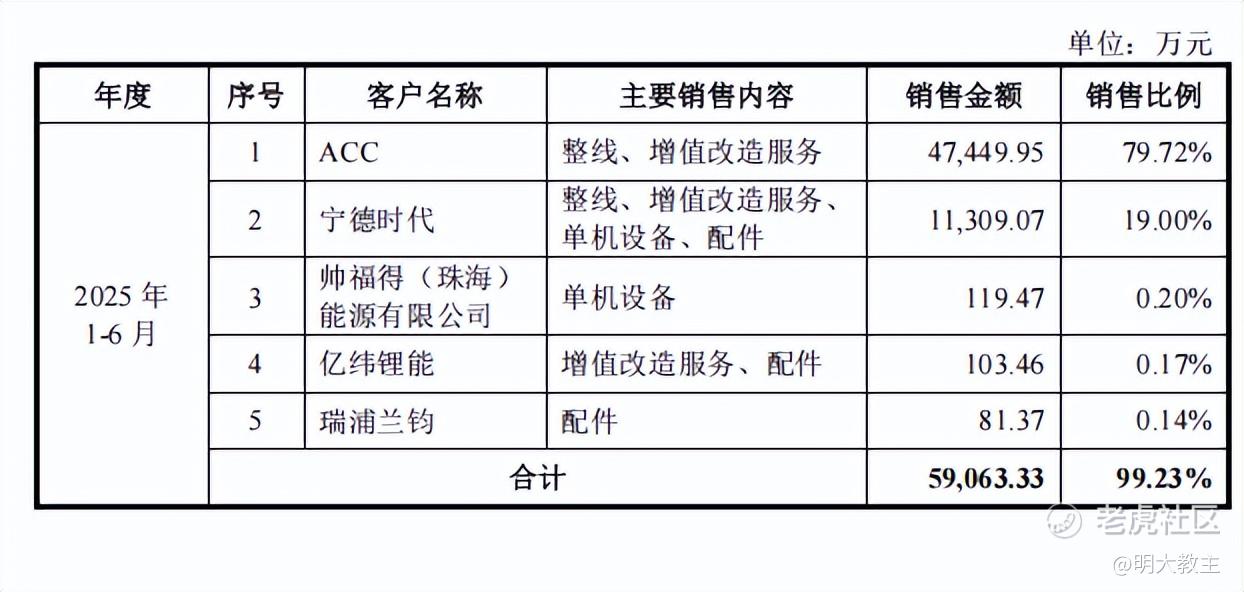 单位：万元

| 年度 | 序号 | 客户名称 | 主要销售内容 | 销售金额 | 销售比例 |
|---|---|---|---|---|---|
| 2025年1-6月 | 1 | ACC | 整线、增值改造服务 | 47,449.95 | 79.72% |
| | 2 | 宁德时代 | 整线、增值改造服务、单机设备、配件 | 11,309.07 | 19.00% |
| | 3 | 帅福得（珠海）能源有限公司 | 单机设备 | 119.47 | 0.20% |
| | 4 | 亿纬锂能 | 增值改造服务、配件 | 103.46 | 0.17% |
| | 5 | 瑞浦兰钧 | 配件 | 81.37 | 0.14% |
| | 合计 | | | 59,063.33 | 99.23% |

老虎社区
@明大教主